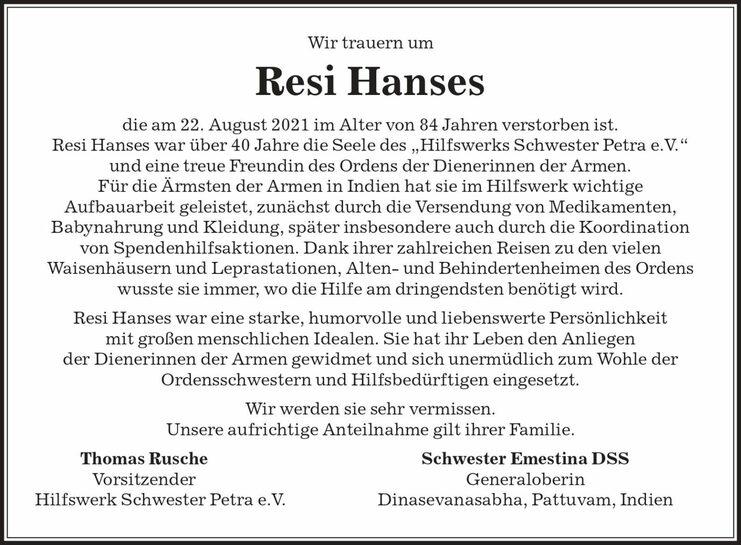 Wir trauern um

Resi Hanses

die am 22. August 2021 im Alter von 84 Jahren verstorben ist. Resi Hanses war über 40 Jahre die Seele des „Hilfswerks Schwester Petra e.V.“ und eine treue Freundin des Ordens der Dienerinnen der Armen. Für die Ärmsten der Armen in Indien hat sie im Hilfswerk wichtige Aufbauarbeit geleistet, zunächst durch die Versendung von Medikamenten, Babynahrung und Kleidung, später insbesondere auch durch die Koordination von Spendenhilfsaktionen. Dank ihrer zahlreichen Reisen zu den vielen Waisenhäusern und Leprastationen, Alten- und Behindertenheimen des Ordens wusste sie immer, wo die Hilfe am dringendsten benötigt wird.

Resi Hanses war eine starke, humorvolle und liebenswerte Persönlichkeit mit großen menschlichen Idealen. Sie hat ihr Leben den Anliegen der Dienerinnen der Armen gewidmet und sich unermüdlich zum Wohle der Ordensschwestern und Hilfsbedürftigen eingesetzt.

Wir werden sie sehr vermissen.
Unsere aufrichtige Anteilnahme gilt ihrer Familie.

Thomas Rusche
Vorsitzender
Hilfswerk Schwester Petra e.V.

Schwester Emestina DSS
Generaloberin
Dinasevanasabha, Pattuvam, Indien